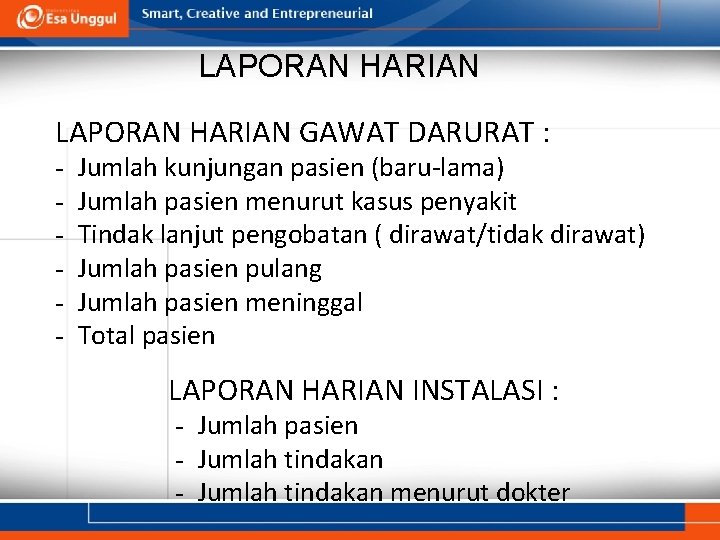 Esa Unggul
Smart, Creative and Entrepreneurial

LAPORAN HARIAN

LAPORAN HARIAN GAWAT DARURAT :
- Jumlah kunjungan pasien (baru-lama)
- Jumlah pasien menurut kasus penyakit
- Tindak lanjut pengobatan ( dirawat/tidak dirawat)
- Jumlah pasien pulang
- Jumlah pasien meninggal
- Total pasien

LAPORAN HARIAN INSTALASI :
- Jumlah pasien
- Jumlah tindakan
- Jumlah tindakan menurut dokter